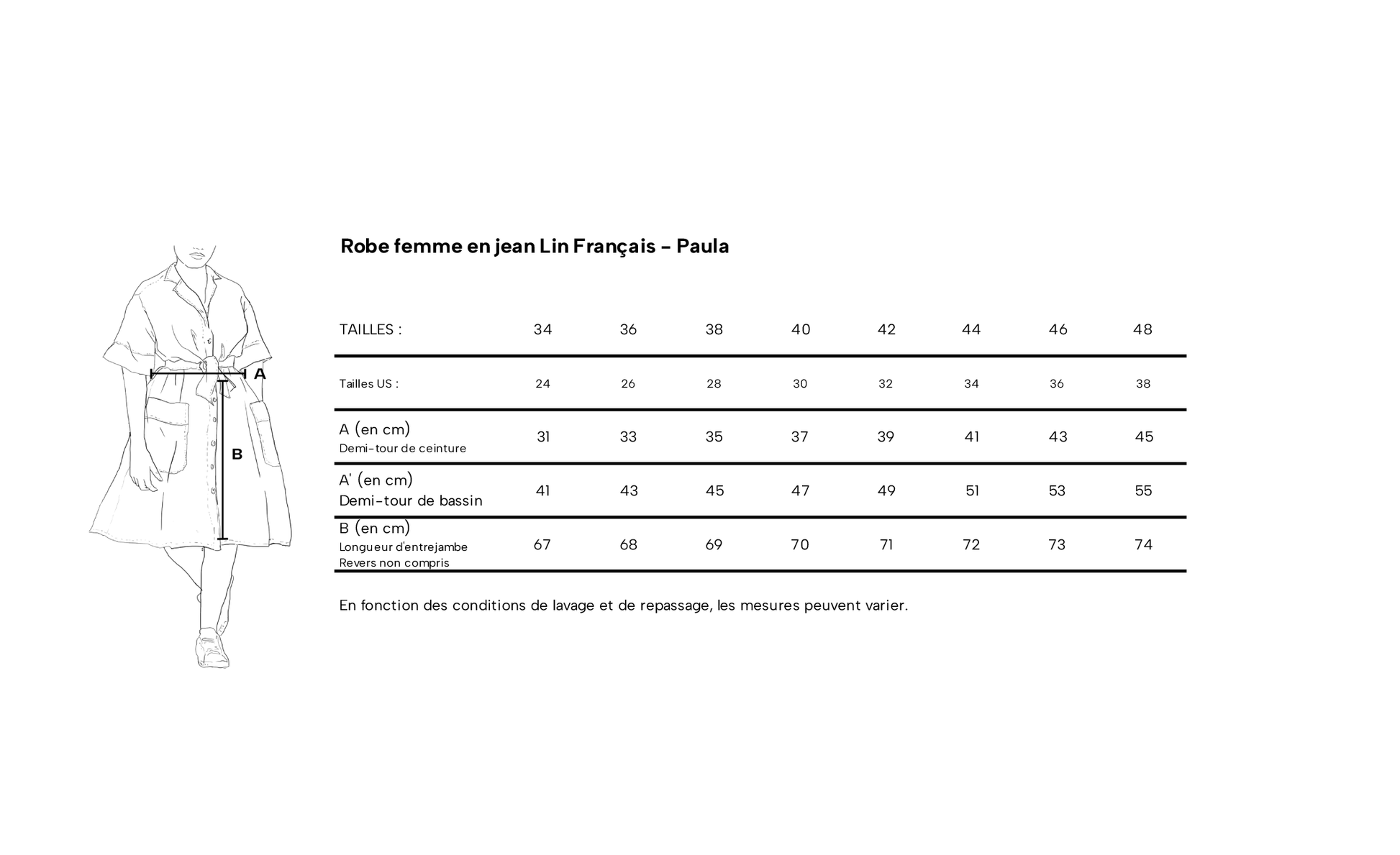 A

B

Robe femme en jean Lin Français - Paula

| TAILLES : | 34 | 36 | 38 | 40 | 42 | 44 | 46 | 48 |
|---|---|---|---|---|---|---|---|---|
| Tailles US : | 24 | 26 | 28 | 30 | 32 | 34 | 36 | 38 |
| A (en cm) Demi-tour de ceinture | 31 | 33 | 35 | 37 | 39 | 41 | 43 | 45 |
| A' (en cm) Demi-tour de bassin | 41 | 43 | 45 | 47 | 49 | 51 | 53 | 55 |
| B (en cm) Longueur d'entrejambe Revers non compris | 67 | 68 | 69 | 70 | 71 | 72 | 73 | 74 |

En fonction des conditions de lavage et de repassage, les mesures peuvent varier.